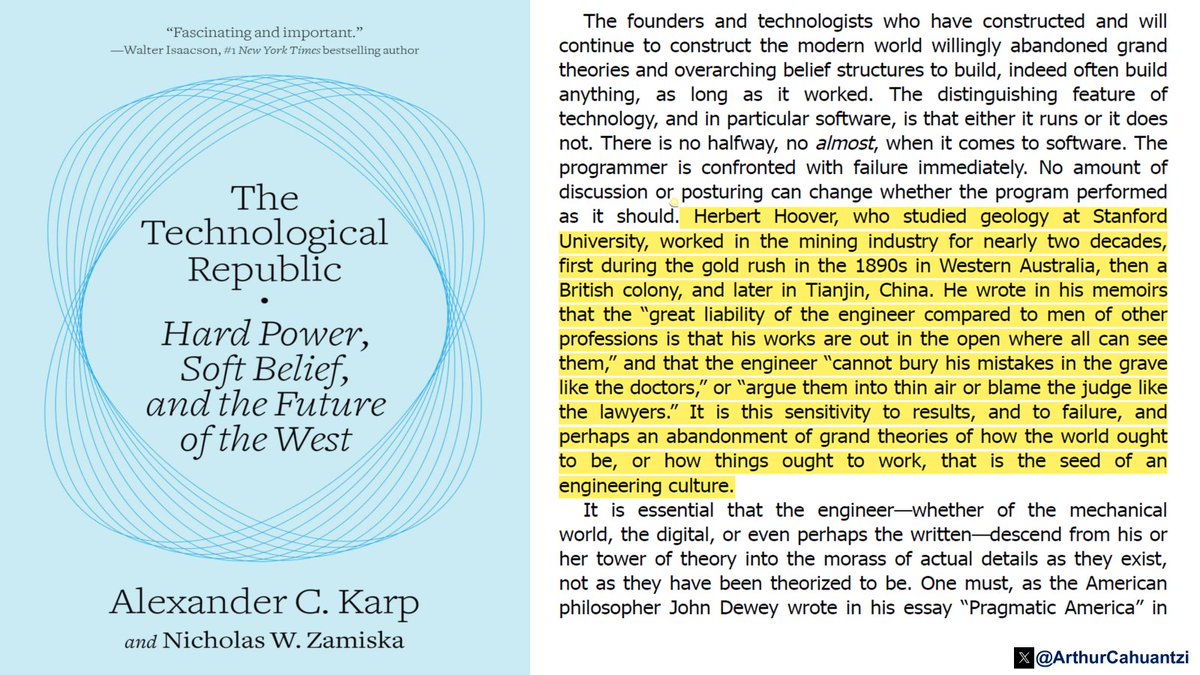 "Fascinating and important."
—Walter Isaacson, #1 New York Times bestselling author

The Technological Republic

•

Hard Power, Soft Belief, and the Future of the West

Alexander C. Karp
and Nicholas W. Zamiska

The founders and technologists who have constructed and will continue to construct the modern world willingly abandoned grand theories and overarching belief structures to build, indeed often build anything, as long as it worked. The distinguishing feature of technology, and in particular software, is that either it runs or it does not. There is no halfway, no almost, when it comes to software. The programmer is confronted with failure immediately. No amount of discussion or posturing can change whether the program performed as it should. Herbert Hoover, who studied geology at Stanford University, worked in the mining industry for nearly two decades, first during the gold rush in the 1890s in Western Australia, then a British colony, and later in Tianjin, China. He wrote in his memoirs that the "great liability of the engineer compared to men of other professions is that his works are out in the open where all can see them," and that the engineer "cannot bury his mistakes in the grave like the doctors," or "argue them into thin air or blame the judge like the lawyers." It is this sensitivity to results, and to failure, and perhaps an abandonment of grand theories of how the world ought to be, or how things ought to work, that is the seed of an engineering culture.

It is essential that the engineer—whether of the mechanical world, the digital, or even perhaps the written—descend from his or her tower of theory into the morass of actual details as they exist, not as they have been theorized to be. One must, as the American philosopher John Dewey wrote in his essay "Pragmatic America" in

@ArthurCahuantzi